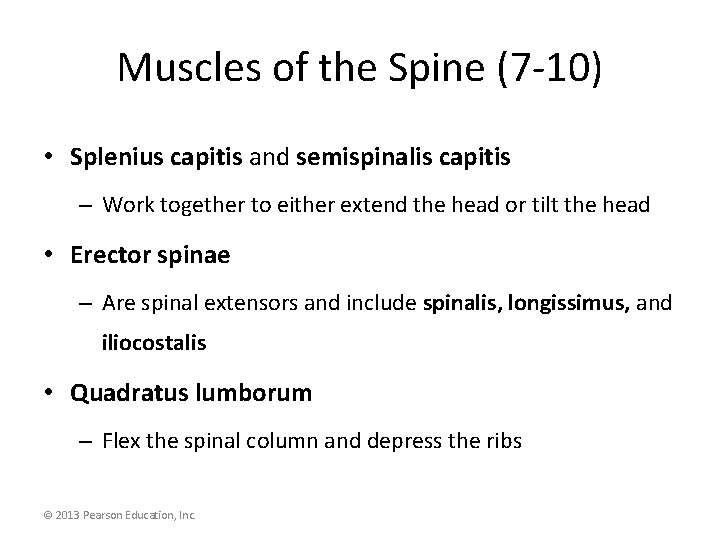 Muscles of the Spine (7-10)

• Splenius capitis and semispinalis capitis

– Work together to either extend the head or tilt the head

• Erector spinae

– Are spinal extensors and include spinalis, longissimus, and iliocostalis

• Quadratus lumborum

– Flex the spinal column and depress the ribs

© 2013 Pearson Education, Inc.